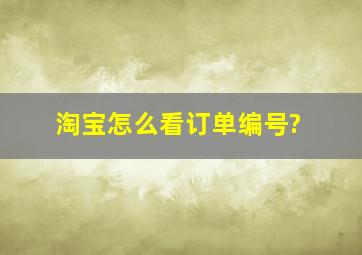 淘宝怎么看订单编号?